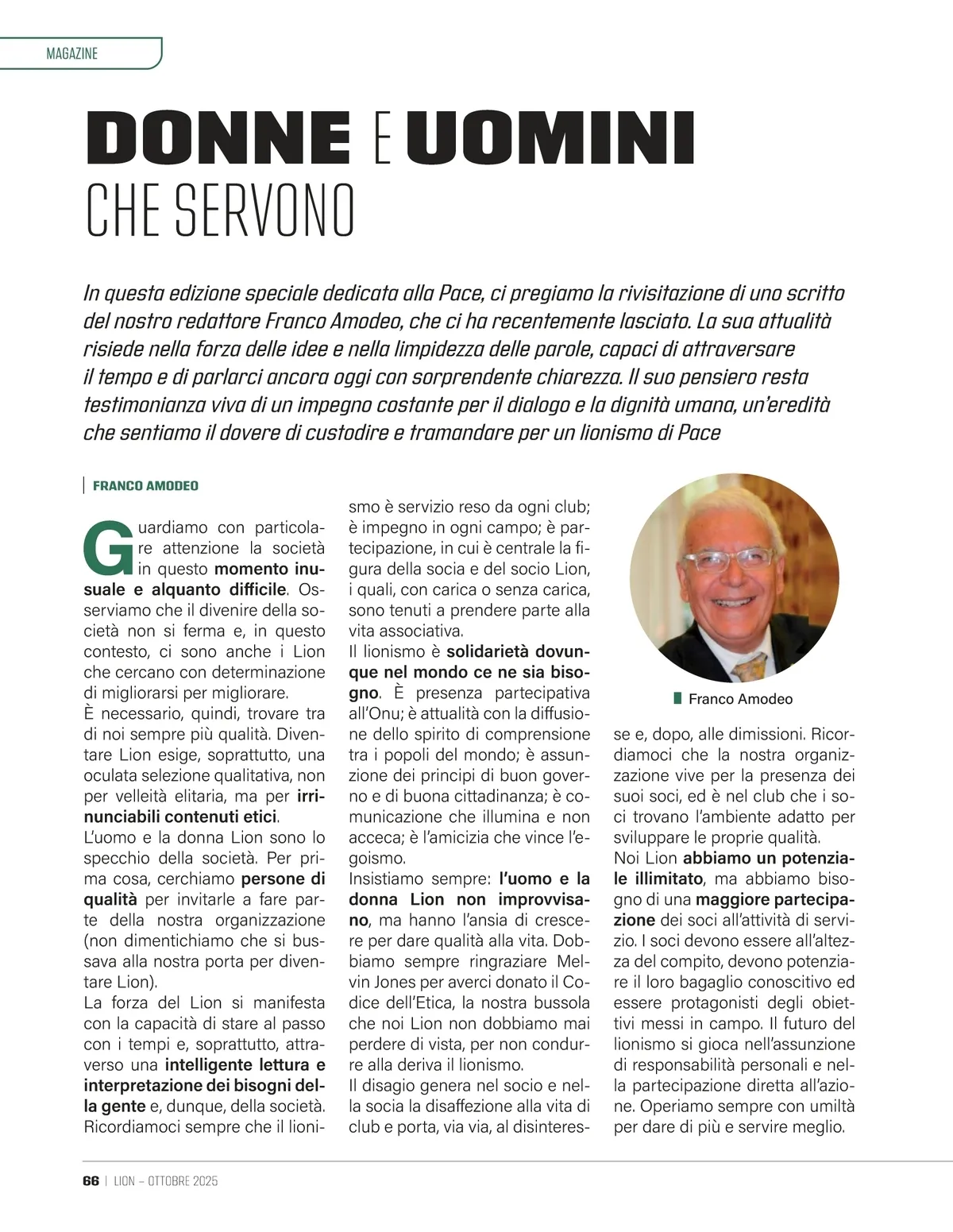 MAGAZINE

DONNE E UOMINI
CHE SERVONO

In questa edizione speciale dedicata alla Pace, ci pregiamo la rivisitazione di uno scritto del nostro redattore Franco Amodeo, che ci ha recentemente lasciato. La sua attualità risiede nella forza delle idee e nella limpidezza delle parole, capaci di attraversare il tempo e di parlarci ancora oggi con sorprendente chiarezza. Il suo pensiero resta testimonianza viva di un impegno costante per il dialogo e la dignità umana, un'eredità che sentiamo il dovere di custodire e tramandare per un lionismo di Pace

FRANCO AMODEO

Guardiamo con particolare attenzione la società in questo momento inusuale e alquanto difficile. Osserviamo che il divenire della società non si ferma e, in questo contesto, ci sono anche i Lion che cercano con determinazione di migliorarsi per migliorare.
È necessario, quindi, trovare tra di noi sempre più qualità. Diventare Lion esige, soprattutto, una oculata selezione qualitativa, non per velleità elitaria, ma per irrinunciabili contenuti etici.
L'uomo e la donna Lion sono lo specchio della società. Per prima cosa, cerchiamo persone di qualità per invitarle a fare parte della nostra organizzazione (non dimentichiamo che si bussava alla nostra porta per diventare Lion).
La forza del Lion si manifesta con la capacità di stare al passo con i tempi e, soprattutto, attraverso una intelligente lettura e interpretazione dei bisogni della gente e, dunque, della società. Ricordiamoci sempre che il lionismo è servizio reso da ogni club; è impegno in ogni campo; è partecipazione, in cui è centrale la figura della socia e del socio Lion, i quali, con carica o senza carica, sono tenuti a prendere parte alla vita associativa.
Il lionismo è solidarietà dovunque nel mondo ce ne sia bisogno. È presenza partecipativa all'Onu; è attualità con la diffusione dello spirito di comprensione tra i popoli del mondo; è assunzione dei principi di buon governo e di buona cittadinanza; è comunicazione che illumina e non acceca; è l'amicizia che vince l'egoismo.
Insistiamo sempre: l'uomo e la donna Lion non improvvisano, ma hanno l'ansia di crescere per dare qualità alla vita. Dobbiamo sempre ringraziare Melvin Jones per averci donato il Codice dell'Etica, la nostra bussola che noi Lion non dobbiamo mai perdere di vista, per non condurre alla deriva il lionismo.
Il disagio genera nel socio e nella socia la disaffezione alla vita di club e porta, via via, al disinteresse e, dopo, alle dimissioni. Ricordiamoci che la nostra organizzazione vive per la presenza dei suoi soci, ed è nel club che i soci trovano l'ambiente adatto per sviluppare le proprie qualità.
Noi Lion abbiamo un potenziale illimitato, ma abbiamo bisogno di una maggiore partecipazione dei soci all'attività di servizio. I soci devono essere all'altezza del compito, devono potenziare il loro bagaglio conoscitivo ed essere protagonisti degli obiettivi messi in campo. Il futuro del lionismo si gioca nell'assunzione di responsabilità personali e nella partecipazione diretta all'azione. Operiamo sempre con umiltà per dare di più e servire meglio.

Franco Amodeo

66 | LION – OTTOBRE 2025